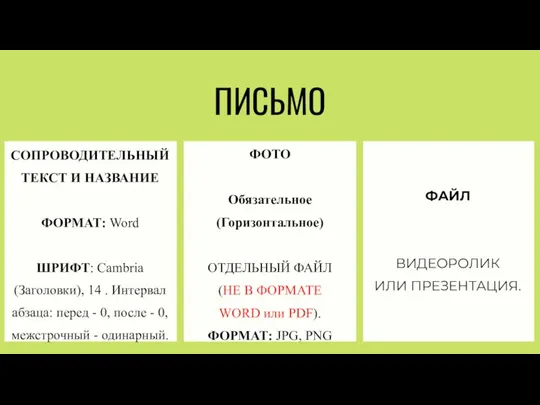 ПИСЬМО

СОПРОВОДИТЕЛЬНЫЙ ТЕКСТ И НАЗВАНИЕ

ФОРМАТ: Word

ШРИФТ: Cambria (Заголовки), 14 . Интервал абзаца: перед - 0, после - 0, межстрочный - одинарный.

ФОТО

Обязательное (Горизонтальное)

ОТДЕЛЬНЫЙ ФАЙЛ (НЕ В ФОРМАТЕ WORD или PDF).

ФОРМАТ: JPG, PNG

ФАЙЛ

ВИДЕОРОЛИК ИЛИ ПРЕЗЕНТАЦИЯ.